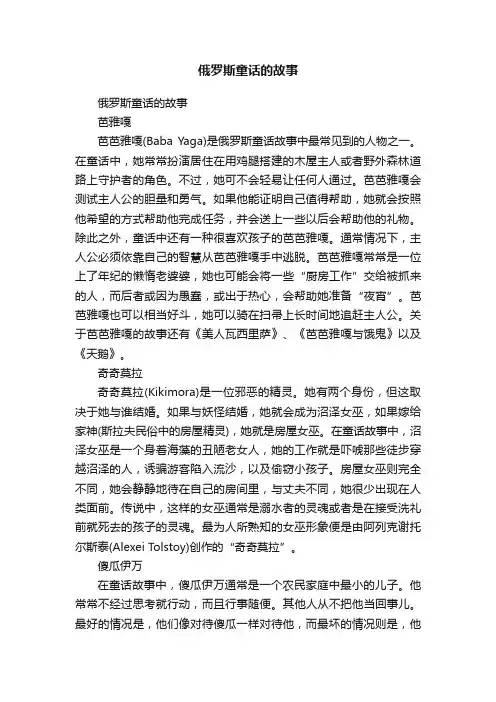 俄罗斯童话的故事

俄罗斯童话的故事

芭雅嘎

芭芭雅嘎(Baba Yaga)是俄罗斯童话故事中最常见到的人物之一。在童话中，她常常扮演居住在用鸡腿搭建的木屋主人或者野外森林道路上守护者的角色。不过，她可不会轻易让任何人通过。芭芭雅嘎会测试主人公的胆量和勇气。如果他能证明自己值得帮助，她就会按照他希望的方式帮助他完成任务，并会送上一些以后会帮助他的礼物。除此之外，童话中还有一种很喜欢孩子的芭芭雅嘎。通常情况下，主人公必须依靠自己的智慧从芭芭雅嘎手中逃脱。芭芭雅嘎常常是一位上了年纪的懒惰老婆婆，她也可能会将一些“厨房工作”交给被抓来的人，而后者或因为愚蠢，或出于热心，会帮助她准备“夜宵”。芭芭雅嘎也可以相当好斗，她可以骑在扫帚上长时间地追赶主人公。关于芭芭雅嘎的故事还有《美人瓦西里萨》、《芭芭雅嘎与饿鬼》以及《天鹅》。

奇奇莫拉

奇奇莫拉(Kikimora)是一位邪恶的精灵。她有两个身份，但这取决于她与谁结婚。如果与妖怪结婚，她就会成为沼泽女巫，如果嫁给家神(斯拉夫民俗中的房屋精灵)，她就是房屋女巫。在童话故事中，沼泽女巫是一个身着海藻的丑陋老女人，她的工作就是吓唬那些徒步穿越沼泽的人，诱骗游客陷入流沙，以及偷窃小孩子。房屋女巫则完全不同，她会静静地待在自己的房间里，与丈夫不同，她很少出现在人类面前。传说中，这样的女巫通常是溺水者的灵魂或者是在接受洗礼前就死去的孩子的灵魂。最为人所熟知的女巫形象便是由阿列克谢托尔斯泰(Alexei Tolstoy)创作的“奇奇莫拉”。

傻瓜伊万

在童话故事中，傻瓜伊万通常是一个农民家庭中最小的儿子。他常常不经过思考就行动，而且行事随便。其他人从不把他当回事儿。最好的情况是，他们像对待傻瓜一样对待他，而最坏的情况则是，他